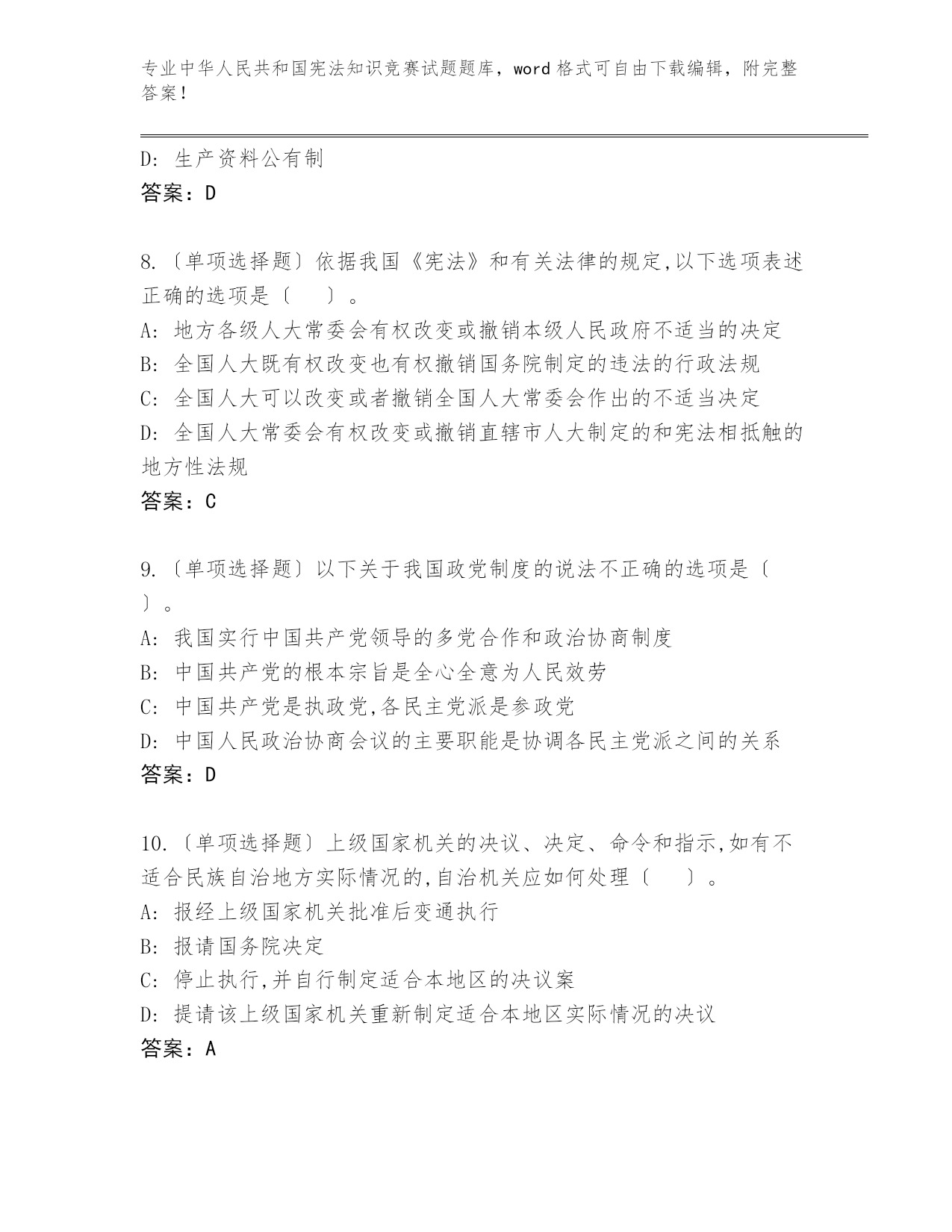 专业中华人民共和国宪法知识竞赛试题题库，word 格式可自由下载编辑，附完整答案！

D: 生产资料公有制
答案：D

8.〔单项选择题〕依据我国《宪法》和有关法律的规定,以下选项表述正确的选项是〔　　〕。
A: 地方各级人大常委会有权改变或撤销本级人民政府不适当的决定
B: 全国人大既有权改变也有权撤销国务院制定的违法的行政法规
C: 全国人大可以改变或者撤销全国人大常委会作出的不适当决定
D: 全国人大常委会有权改变或撤销直辖市人大制定的和宪法相抵触的地方性法规
答案：C

9.〔单项选择题〕以下关于我国政党制度的说法不正确的选项是〔　〕。
A: 我国实行中国共产党领导的多党合作和政治协商制度
B: 中国共产党的根本宗旨是全心全意为人民效劳
C: 中国共产党是执政党,各民主党派是参政党
D: 中国人民政治协商会议的主要职能是协调各民主党派之间的关系
答案：D

10.〔单项选择题〕上级国家机关的决议、决定、命令和指示,如有不适合民族自治地方实际情况的,自治机关应如何处理〔　　〕。
A: 报经上级国家机关批准后变通执行
B: 报请国务院决定
C: 停止执行,并自行制定适合本地区的决议案
D: 提请该上级国家机关重新制定适合本地区实际情况的决议
答案：A